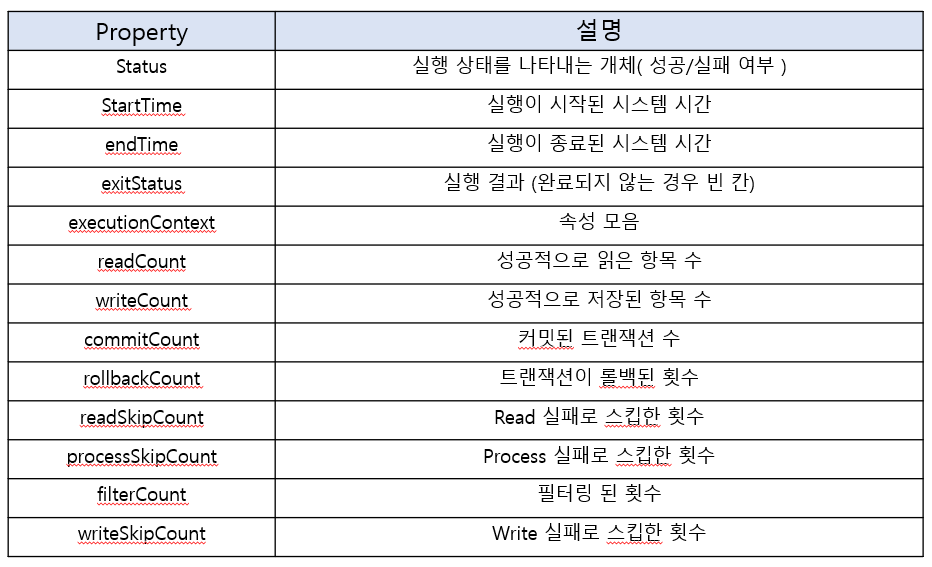 | Property | 설명 |
|---|---|
| Status | 실행 상태를 나타내는 개체( 성공/실패 여부 ) |
| StartTime | 실행이 시작된 시스템 시간 |
| endTime | 실행이 종료된 시스템 시간 |
| exitStatus | 실행 결과 (완료되지 않는 경우 빈 칸) |
| executionContext | 속성 모음 |
| readCount | 성공적으로 읽은 항목 수 |
| writeCount | 성공적으로 저장된 항목 수 |
| commitCount | 커밋된 트랜잭션 수 |
| rollbackCount | 트랜잭션이 롤백된 횟수 |
| readSkipCount | Read 실패로 스킵한 횟수 |
| processSkipCount | Process 실패로 스킵한 횟수 |
| filterCount | 필터링 된 횟수 |
| writeSkipCount | Write 실패로 스킵한 횟수 |